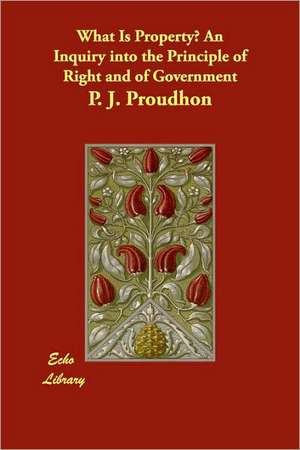 What Is Property? An Inquiry into the Principle of Right and of Government

P. J. Proudhon

Echo Library